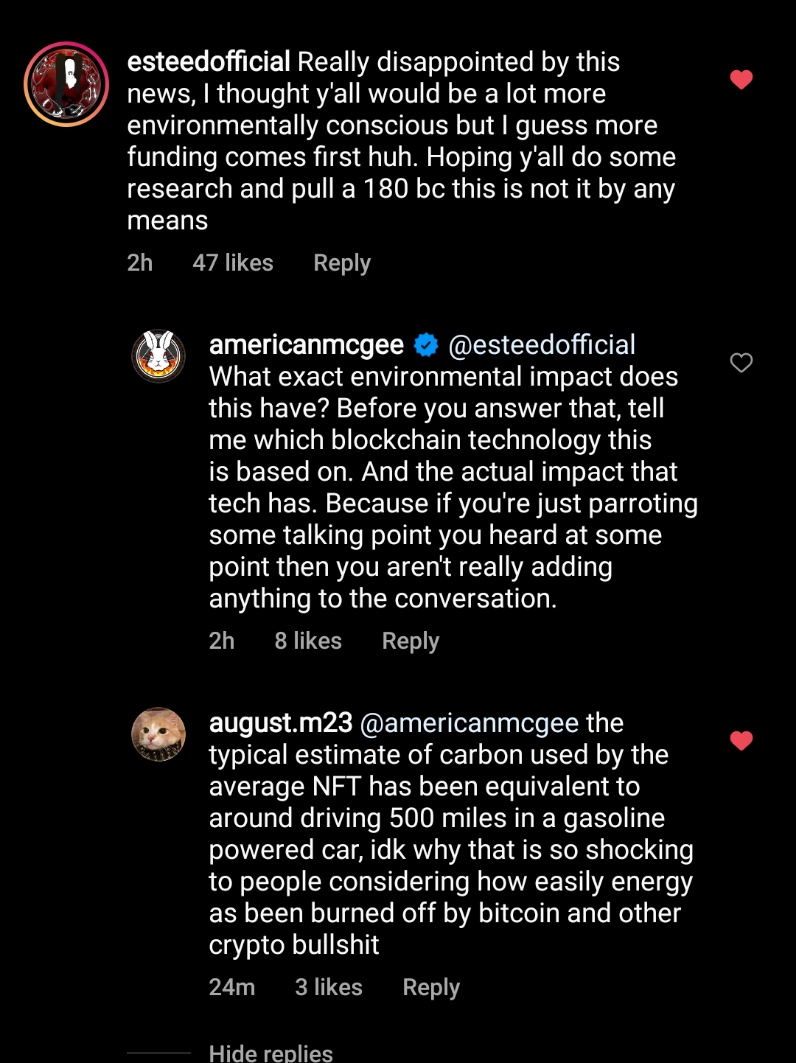 esteedofficial Really disappointed by this news, I thought y'all would be a lot more environmentally conscious but I guess more funding comes first huh. Hoping y'all do some research and pull a 180 bc this is not it by any means

2h 47 likes Reply

americanmcgee @esteedofficial What exact environmental impact does this have? Before you answer that, tell me which blockchain technology this is based on. And the actual impact that tech has. Because if you're just parroting some talking point you heard at some point then you aren't really adding anything to the conversation.

2h 8 likes Reply

august.m23 @americanmcgee the typical estimate of carbon used by the average NFT has been equivalent to around driving 500 miles in a gasoline powered car, idk why that is so shocking to people considering how easily energy as been burned off by bitcoin and other crypto bullshit

24m 3 likes Reply

Hide replies